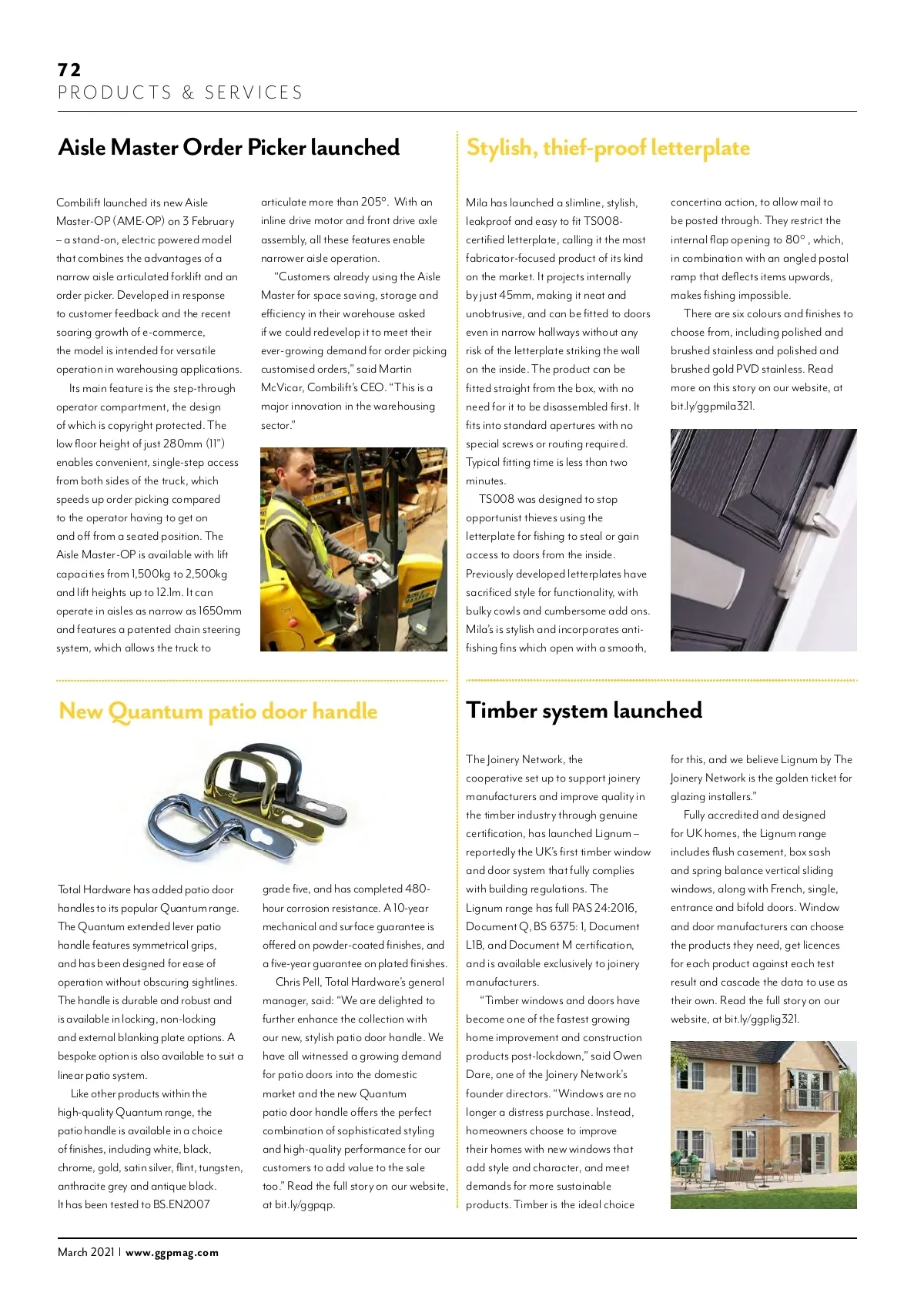 72
PRODUCTS & SERVICES

Aisle Master Order Picker launched

Combilift launched its new Aisle Master-OP (AME-OP) on 3 February – a stand-on, electric powered model that combines the advantages of a narrow aisle articulated forklift and an order picker. Developed in response to customer feedback and the recent soaring growth of e-commerce, the model is intended for versatile operation in warehousing applications.

Its main feature is the step-through operator compartment, the design of which is copyright protected. The low floor height of just 280mm (11") enables convenient, single-step access from both sides of the truck, which speeds up order picking compared to the operator having to get on and off from a seated position. The Aisle Master-OP is available with lift capacities from 1,500kg to 2,500kg and lift heights up to 12.1m. It can operate in aisles as narrow as 1650mm and features a patented chain steering system, which allows the truck to articulate more than 205°. With an inline drive motor and front drive axle assembly, all these features enable narrower aisle operation.

"Customers already using the Aisle Master for space saving, storage and efficiency in their warehouse asked if we could redevelop it to meet their ever-growing demand for order picking customised orders," said Martin McVicar, Combilift's CEO. "This is a major innovation in the warehousing sector."

Stylish, thief-proof letterplate

Mila has launched a slimline, stylish, leakproof and easy to fit TS008-certified letterplate, calling it the most fabricator-focused product of its kind on the market. It projects internally by just 45mm, making it neat and unobtrusive, and can be fitted to doors even in narrow hallways without any risk of the letterplate striking the wall on the inside. The product can be fitted straight from the box, with no need for it to be disassembled first. It fits into standard apertures with no special screws or routing required. Typical fitting time is less than two minutes.

TS008 was designed to stop opportunist thieves using the letterplate for fishing to steal or gain access to doors from the inside. Previously developed letterplates have sacrificed style for functionality, with bulky cowls and cumbersome add ons. Mila's is stylish and incorporates anti-fishing fins which open with a smooth, concertina action, to allow mail to be posted through. They restrict the internal flap opening to 80° , which, in combination with an angled postal ramp that deflects items upwards, makes fishing impossible.

There are six colours and finishes to choose from, including polished and brushed stainless and polished and brushed gold PVD stainless. Read more on this story on our website, at bit.ly/ggpmila321.

New Quantum patio door handle

Total Hardware has added patio door handles to its popular Quantum range. The Quantum extended lever patio handle features symmetrical grips, and has been designed for ease of operation without obscuring sightlines. The handle is durable and robust and is available in locking, non-locking and external blanking plate options. A bespoke option is also available to suit a linear patio system.

Like other products within the high-quality Quantum range, the patio handle is available in a choice of finishes, including white, black, chrome, gold, satin silver, flint, tungsten, anthracite grey and antique black. It has been tested to BS.EN2007 grade five, and has completed 480-hour corrosion resistance. A 10-year mechanical and surface guarantee is offered on powder-coated finishes, and a five-year guarantee on plated finishes.

Chris Pell, Total Hardware's general manager, said: "We are delighted to further enhance the collection with our new, stylish patio door handle. We have all witnessed a growing demand for patio doors into the domestic market and the new Quantum patio door handle offers the perfect combination of sophisticated styling and high-quality performance for our customers to add value to the sale too." Read the full story on our website, at bit.ly/ggpqp.

Timber system launched

The Joinery Network, the cooperative set up to support joinery manufacturers and improve quality in the timber industry through genuine certification, has launched Lignum – reportedly the UK's first timber window and door system that fully complies with building regulations. The Lignum range has full PAS 24:2016, Document Q, BS 6375: 1, Document L1B, and Document M certification, and is available exclusively to joinery manufacturers.

"Timber windows and doors have become one of the fastest growing home improvement and construction products post-lockdown," said Owen Dare, one of the Joinery Network's founder directors. "Windows are no longer a distress purchase. Instead, homeowners choose to improve their homes with new windows that add style and character, and meet demands for more sustainable products. Timber is the ideal choice for this, and we believe Lignum by The Joinery Network is the golden ticket for glazing installers."

Fully accredited and designed for UK homes, the Lignum range includes flush casement, box sash and spring balance vertical sliding windows, along with French, single, entrance and bifold doors. Window and door manufacturers can choose the products they need, get licences for each product against each test result and cascade the data to use as their own. Read the full story on our website, at bit.ly/ggplig321.

March 2021 | www.ggpmag.com